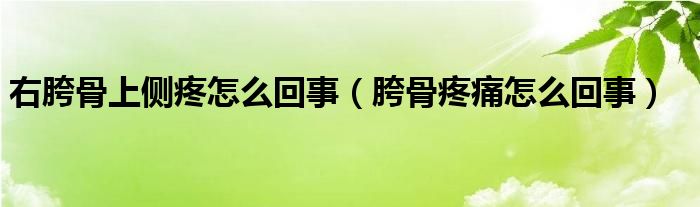 右胯骨上侧疼怎么回事（胯骨疼痛怎么回事）